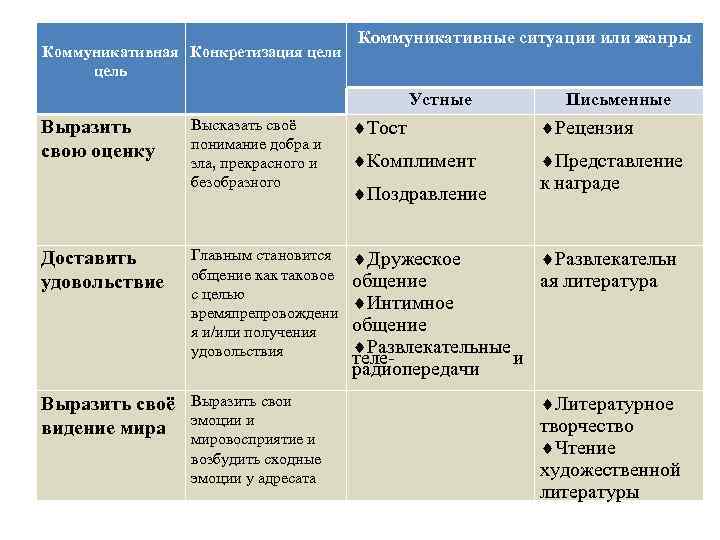 | Коммуникативная цель | Конкретизация цели | Коммуникативные ситуации или жанры | |
|---|---|---|---|
| | | Устные | Письменные |
| Выразить свою оценку | Высказать своё понимание добра и зла, прекрасного и безобразного | ♦Тост ♦Комплимент ♦Поздравление | ♦Рецензия ♦Представление к награде |
| Доставить удовольствие | Главным становится общение как таковое с целью времяпрепровождения и/или получения удовольствия | ♦Дружеское общение ♦Интимное общение ♦Развлекательные теле- и радиопередачи | ♦Развлекательная литература |
| Выразить своё видение мира | Выразить свои эмоции и мировосприятие и возбудить сходные эмоции у адресата | | ♦Литературное творчество ♦Чтение художественной литературы |